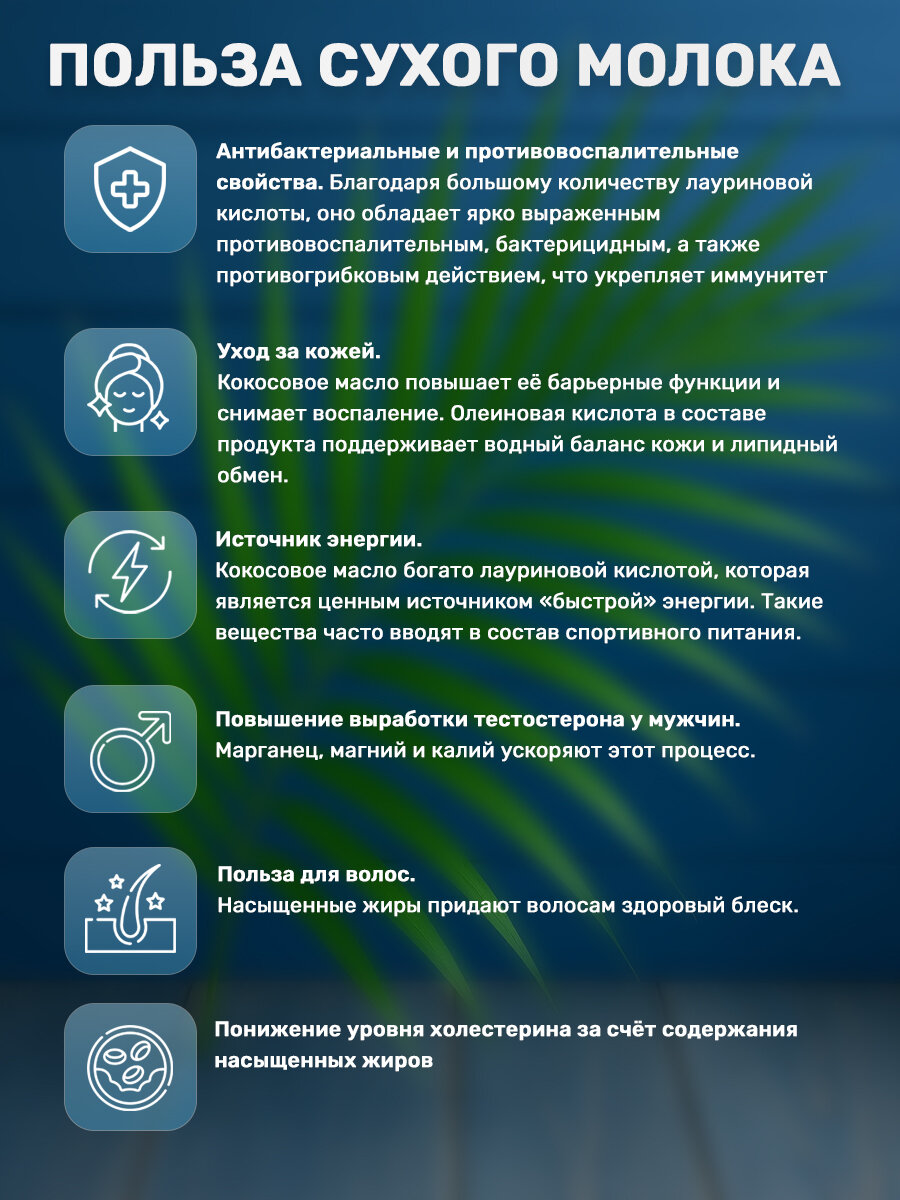 ПОЛЬЗА СУХОГО МОЛОКА

Антибактериальные и противовоспалительные свойства. Благодаря большому количеству лауриновой кислоты, оно обладает ярко выраженным противовоспалительным, бактерицидным, а также противогрибковым действием, что укрепляет иммунитет

Уход за кожей.
Кокосовое масло повышает её барьерные функции и снимает воспаление. Олеиновая кислота в составе продукта поддерживает водный баланс кожи и липидный обмен.

Источник энергии.
Кокосовое масло богато лауриновой кислотой, которая является ценным источником «быстрой» энергии. Такие вещества часто вводят в состав спортивного питания.

Повышение выработки тестостерона у мужчин.
Марганец, магний и калий ускоряют этот процесс.

Польза для волос.
Насыщенные жиры придают волосам здоровый блеск.

Понижение уровня холестерина за счёт содержания насыщенных жиров